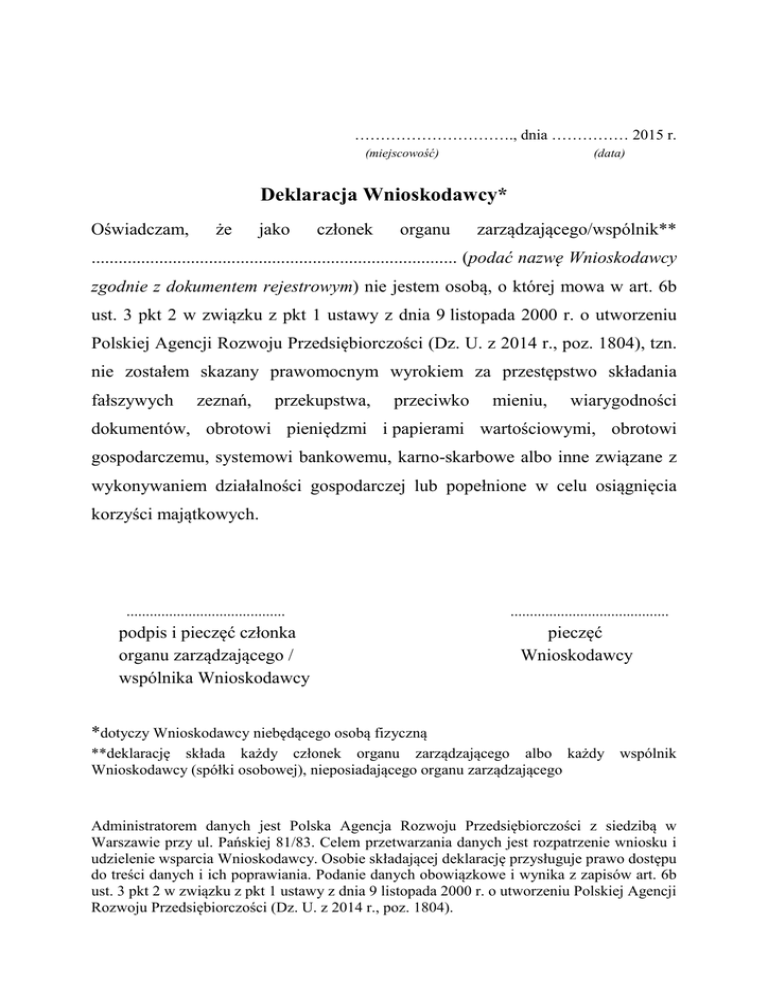 …………………………., dnia …………… 2015 r.
(miejscowość) (data)

Deklaracja Wnioskodawcy*

Oświadczam, że jako członek organu zarządzającego/wspólnik** ................................................................................ (podać nazwę Wnioskodawcy zgodnie z dokumentem rejestrowym) nie jestem osobą, o której mowa w art. 6b ust. 3 pkt 2 w związku z pkt 1 ustawy z dnia 9 listopada 2000 r. o utworzeniu Polskiej Agencji Rozwoju Przedsiębiorczości (Dz. U. z 2014 r., poz. 1804), tzn. nie zostałem skazany prawomocnym wyrokiem za przestępstwo składania fałszywych zeznań, przekupstwa, przeciwko mieniu, wiarygodności dokumentów, obrotowi pieniędzmi i papierami wartościowymi, obrotowi gospodarczemu, systemowi bankowemu, karno-skarbowe albo inne związane z wykonywaniem działalności gospodarczej lub popełnione w celu osiągnięcia korzyści majątkowych.

........................................
podpis i pieczęć członka organu zarządzającego / wspólnika Wnioskodawcy

........................................
pieczęć Wnioskodawcy

*dotyczy Wnioskodawcy niebędącego osobą fizyczną
**deklarację składa każdy członek organu zarządzającego albo każdy wspólnik Wnioskodawcy (spółki osobowej), nieposiadającego organu zarządzającego

Administratorem danych jest Polska Agencja Rozwoju Przedsiębiorczości z siedzibą w Warszawie przy ul. Pańskiej 81/83. Celem przetwarzania danych jest rozpatrzenie wniosku i udzielenie wsparcia Wnioskodawcy. Osobie składającej deklarację przysługuje prawo dostępu do treści danych i ich poprawiania. Podanie danych obowiązkowe i wynika z zapisów art. 6b ust. 3 pkt 2 w związku z pkt 1 ustawy z dnia 9 listopada 2000 r. o utworzeniu Polskiej Agencji Rozwoju Przedsiębiorczości (Dz. U. z 2014 r., poz. 1804).